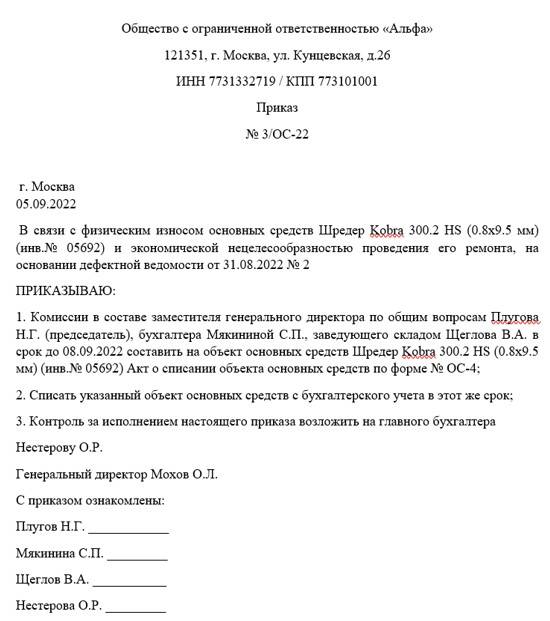 Общество с ограниченной ответственностью «Альфа»

121351, г. Москва, ул. Кунцевская, д.26

ИНН 7731332719 / КПП 773101001

Приказ

№ 3/ОС-22

г. Москва
05.09.2022

В связи с физическим износом основных средств Шредер Kobra 300.2 HS (0.8x9.5 мм) (инв.№ 05692) и экономической нецелесообразностью проведения его ремонта, на основании дефектной ведомости от 31.08.2022 № 2

ПРИКАЗЫВАЮ:

1. Комиссии в составе заместителя генерального директора по общим вопросам Плугова Н.Г. (председатель), бухгалтера Мякининой С.П., заведующего складом Щеглова В.А. в срок до 08.09.2022 составить на объект основных средств Шредер Kobra 300.2 HS (0.8x9.5 мм) (инв.№ 05692) Акт о списании объекта основных средств по форме № ОС-4;

2. Списать указанный объект основных средств с бухгалтерского учета в этот же срок;

3. Контроль за исполнением настоящего приказа возложить на главного бухгалтера

Нестерову О.Р.

Генеральный директор Мохов О.Л.

С приказом ознакомлены:

Плугов Н.Г. ____________

Мякинина С.П. _________

Щеглов В.А. ___________

Нестерова О.Р. _________